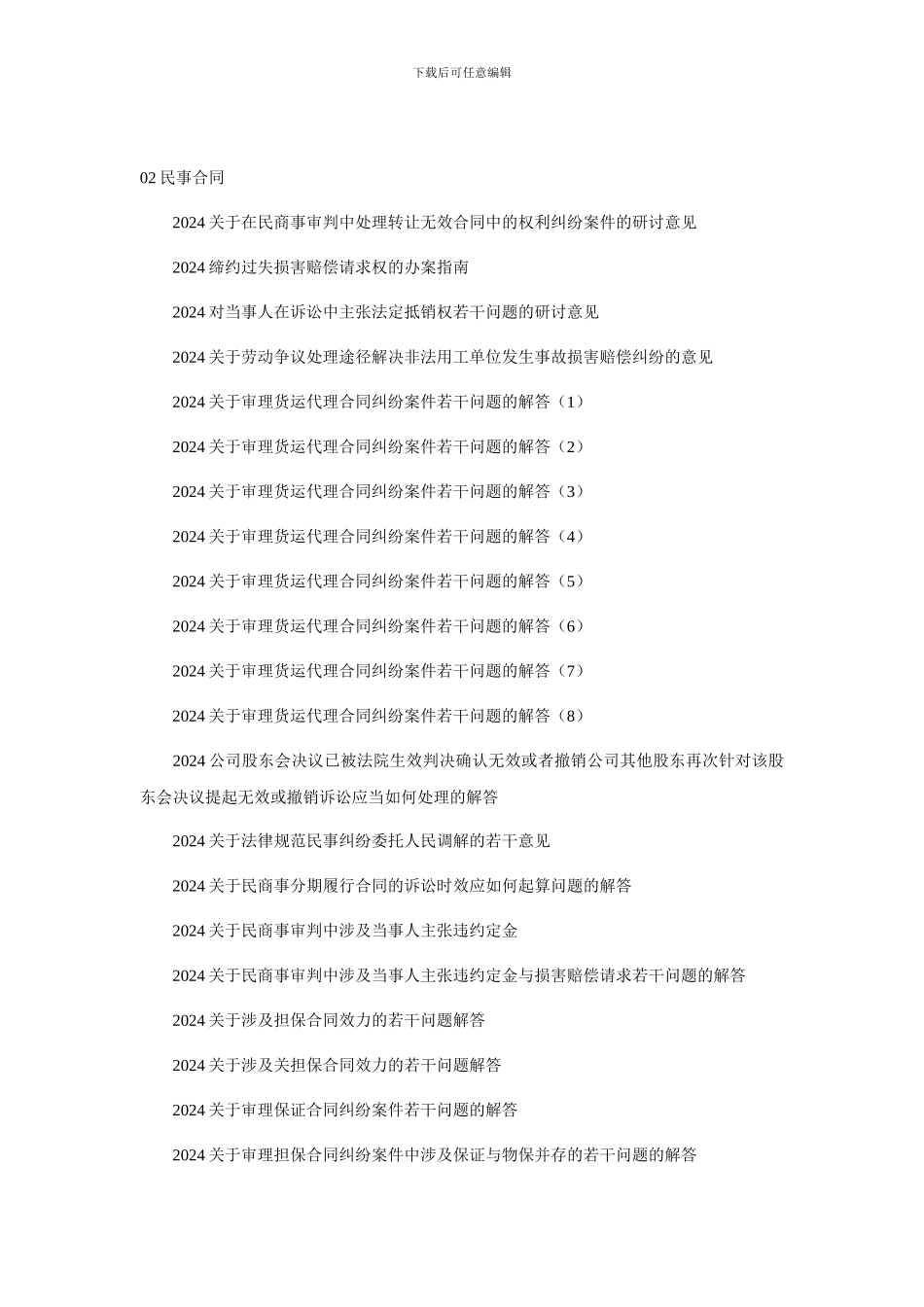 下载后可任意编辑

02 民事合同

2024 关于在民商事审判中处理转让无效合同中的权利纠纷案件的研讨意见

2024 缔约过失损害赔偿请求权的办案指南

2024 对当事人在诉讼中主张法定抵销权若干问题的研讨意见

2024 关于劳动争议处理途径解决非法用工单位发生事故损害赔偿纠纷的意见

2024 关于审理货运代理合同纠纷案件若干问题的解答（1）

2024 关于审理货运代理合同纠纷案件若干问题的解答（2）

2024 关于审理货运代理合同纠纷案件若干问题的解答（3）

2024 关于审理货运代理合同纠纷案件若干问题的解答（4）

2024 关于审理货运代理合同纠纷案件若干问题的解答（5）

2024 关于审理货运代理合同纠纷案件若干问题的解答（6）

2024 关于审理货运代理合同纠纷案件若干问题的解答（7）

2024 关于审理货运代理合同纠纷案件若干问题的解答（8）

2024 公司股东会决议已被法院生效判决确认无效或者撤销公司其他股东再次针对该股东会决议提起无效或撤销诉讼应当如何处理的解答

2024 关于法律规范民事纠纷委托人民调解的若干意见

2024 关于民商事分期履行合同的诉讼时效应如何起算问题的解答

2024 关于民商事审判中涉及当事人主张违约定金

2024 关于民商事审判中涉及当事人主张违约定金与损害赔偿请求若干问题的解答

2024 关于涉及担保合同效力的若干问题解答

2024 关于涉及关担保合同效力的若干问题解答

2024 关于审理保证合同纠纷案件若干问题的解答

2024 关于审理担保合同纠纷案件中涉及保证与物保并存的若干问题的解答